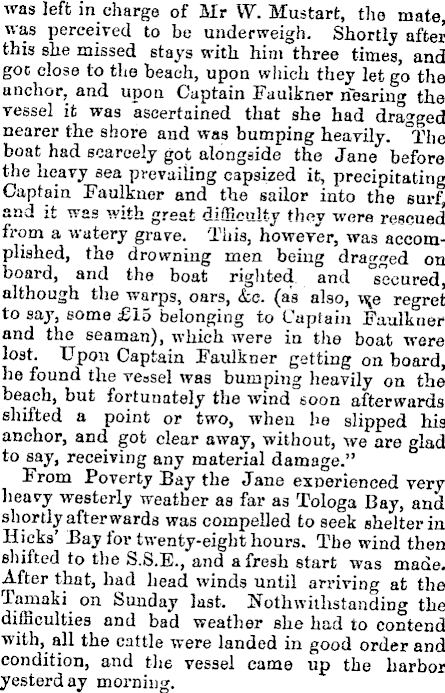 was left in charge of Mr W. Mustart, the mate, was perceived to be underweigh. Shortly after this she missed stays with him three times, and got close to the beach, upon which they let go the anchor, and upon Captain Faulkner nearing the vessel it was ascertained that she had dragged nearer the shore and was bumping heavily. The boat had scarcely got alongside the Jane before the heavy sea prevailing capsized it, precipitating Captain Faulkner and the sailor into the surf, and it was with great difficulty they were rescued from a watery grave. This, however, was accomplished, the drowning men being dragged on board, and the boat righted and secured, although the warps, oars, &c. (as also, we regret to say, some £15 belonging to Captain Faulkner and the seaman), which were in the boat were lost. Upon Captain Faulkner getting on board, he found the vessel was bumping heavily on the beach, but fortunately the wind soon afterwards shifted a point or two, when he slipped his anchor, and got clear away, without, we are glad to say, receiving any material damage."

From Poverty Bay the Jane experienced very heavy westerly weather as far as Tologa Bay, and shortly afterwards was compelled to seek shelter in Hicks' Bay for twenty-eight hours. The wind then shifted to the S.S.E., and a fresh start was made. After that, had head winds until arriving at the Tamaki on Sunday last. Nothwithstanding the difficulties and bad weather she had to contend with, all the cattle were landed in good order and condition, and the vessel came up the harbor yesterday morning.